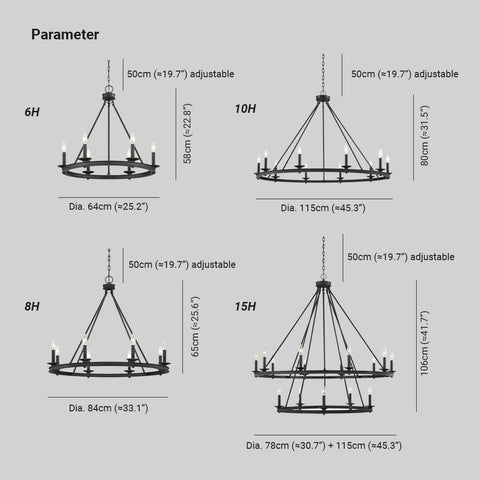 Parameter

6H

50cm (≈19.7") adjustable

58cm (≈22.8")

Dia. 64cm (≈25.2")

10H

50cm (≈19.7") adjustable

80cm (≈31.5")

Dia. 115cm (≈45.3")

8H

50cm (≈19.7") adjustable

65cm (≈25.6")

Dia. 84cm (≈33.1")

15H

50cm (≈19.7") adjustable

106cm (≈41.7")

Dia. 78cm (≈30.7") + 115cm (≈45.3")